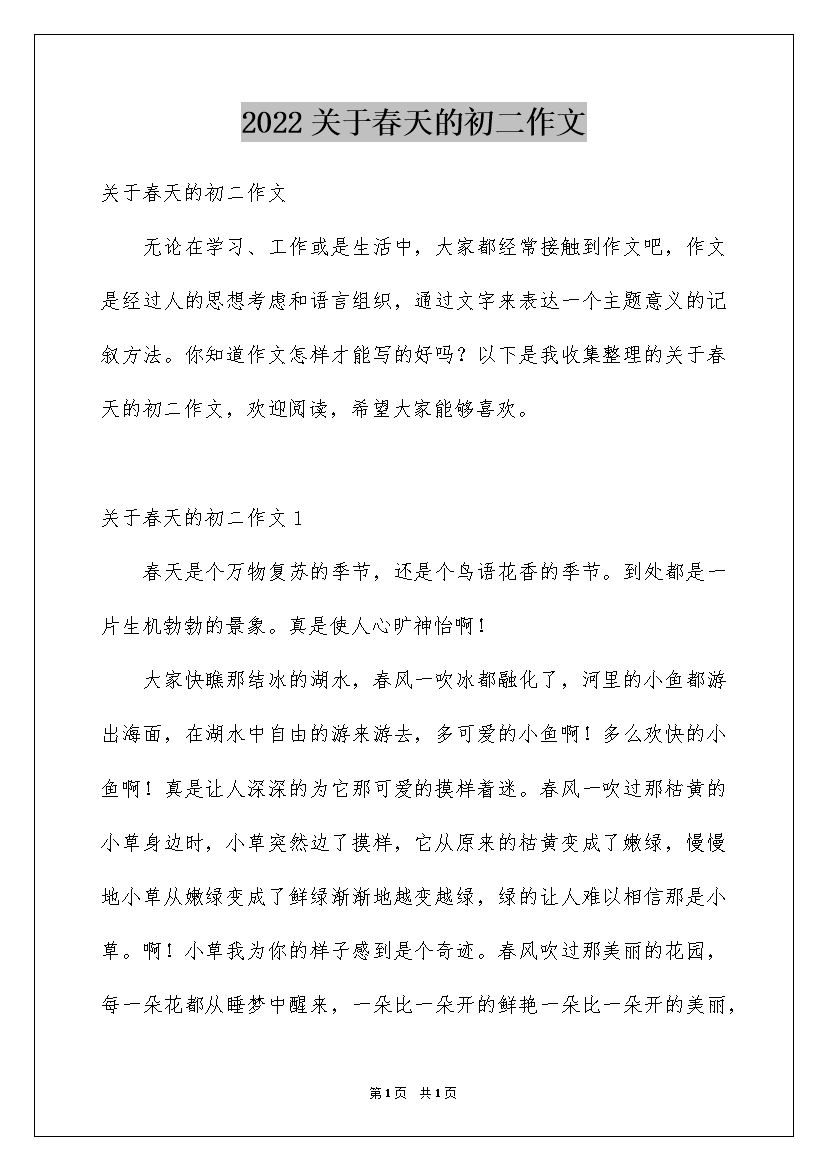 2022关于春天的初二作文

关于春天的初二作文

无论在学习、工作或是生活中，大家都经常接触到作文吧，作文是经过人的思想考虑和语言组织，通过文字来表达一个主题意义的记叙方法。你知道作文怎样才能写的好吗？以下是我收集整理的关于春天的初二作文，欢迎阅读，希望大家能够喜欢。

关于春天的初二作文1

春天是个万物复苏的季节，还是个鸟语花香的季节。到处都是一片生机勃勃的景象。真是使人心旷神怡啊！

大家快瞧那结冰的湖水，春风一吹冰都融化了，河里的小鱼都游出海面，在湖水中自由的游来游去，多可爱的小鱼啊！多么欢快的小鱼啊！真是让人深深的为它那可爱的摸样着迷。春风一吹过那枯黄的小草身边时，小草突然边了摸样，它从原来的枯黄变成了嫩绿，慢慢地小草从嫩绿变成了鲜绿渐渐地越变越绿，绿的让人难以相信那是小草。啊！小草我为你的样子感到是个奇迹。春风吹过那美丽的花园，每一朵花都从睡梦中醒来，一朵比一朵开的鲜艳一朵比一朵开的美丽，

第1页 共1页